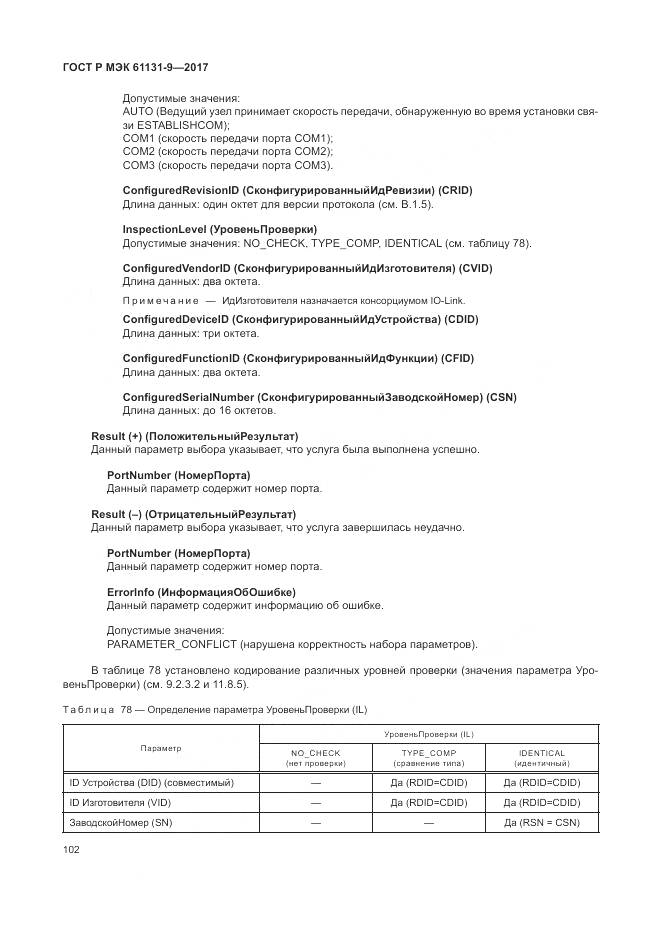 ГОСТ Р МЭК 61131-9—2017

Допустимые значения:
AUTO (Ведущий узел принимает скорость передачи, обнаруженную во время установки связи ESTABLISHCOM);
COM1 (скорость передачи порта COM1);
COM2 (скорость передачи порта COM2);
COM3 (скорость передачи порта COM3).

ConfiguredRevisionID (СконфигурированныйИдРевизии) (CRID)
Длина данных: один октет для версии протокола (см. В.1.5).

InspectionLevel (УровеньПроверки)
Допустимые значения: NO_CHECK, TYPE_COMP, IDENTICAL (см. таблицу 78).

ConfiguredVendorID (СконфигурированныйИдИзготовителя) (CVID)
Длина данных: два октета.

Примечание — ИдИзготовителя назначается консорциумом IO-Link.

ConfiguredDeviceID (СконфигурированныйИдУстройства) (CDID)
Длина данных: три октета.

ConfiguredFunctionID (СконфигурированныйИдФункции) (CFID)
Длина данных: два октета.

ConfiguredSerialNumber (СконфигурированныйЗаводскойНомер) (CSN)
Длина данных: до 16 октетов.

Result (+) (ПоложительныйРезультат)
Данный параметр выбора указывает, что услуга была выполнена успешно.

PortNumber (НомерПорта)
Данный параметр содержит номер порта.

Result (–) (ОтрицательныйРезультат)
Данный параметр выбора указывает, что услуга завершилась неудачно.

PortNumber (НомерПорта)
Данный параметр содержит номер порта.

ErrorInfo (ИнформацияОбОшибке)
Данный параметр содержит информацию об ошибке.

Допустимые значения:
PARAMETER_CONFLICT (нарушена корректность набора параметров).

В таблице 78 установлено кодирование различных уровней проверки (значения параметра УровеньПроверки) (см. 9.2.3.2 и 11.8.5).

Таблица 78 — Определение параметра УровеньПроверки (IL)

| Параметр | УровеньПроверки (IL) | | |
|---|---|---|---|
| | NO_CHECK (нет проверки) | TYPE_COMP (сравнение типа) | IDENTICAL (идентичный) |
| ID Устройства (DID) (совместимый) | — | Да (RDID=CDID) | Да (RDID=CDID) |
| ID Изготовителя (VID) | — | Да (RDID=CDID) | Да (RDID=CDID) |
| ЗаводскойНомер (SN) | — | — | Да (RSN = CSN) |

102